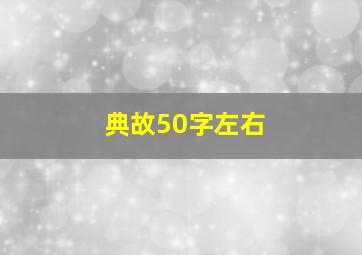 典故50字左右